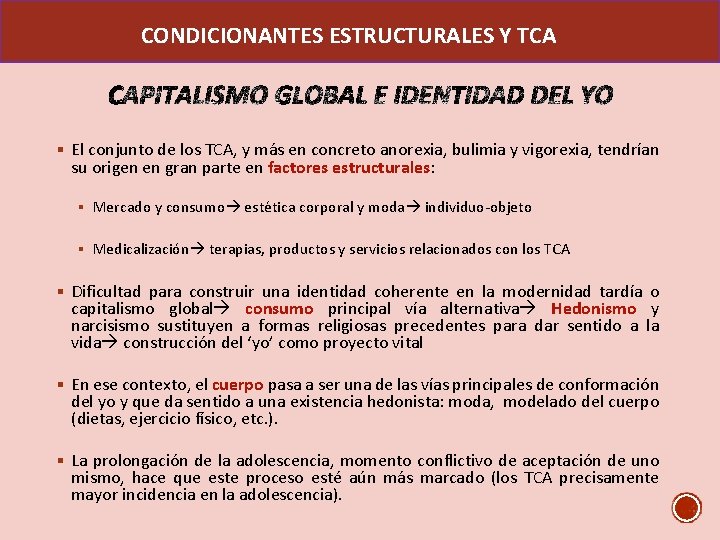 CONDICIONANTES ESTRUCTURALES Y TCA

CAPITALISMO GLOBAL E IDENTIDAD DEL YO

• El conjunto de los TCA, y más en concreto anorexia, bulimia y vigorexia, tendrían su origen en gran parte en factores estructurales:

• Mercado y consumo→ estética corporal y moda→ individuo-objeto

• Medicalización→ terapias, productos y servicios relacionados con los TCA

• Dificultad para construir una identidad coherente en la modernidad tardía o capitalismo global→ consumo principal vía alternativa→ Hedonismo y narcisismo sustituyen a formas religiosas precedentes para dar sentido a la vida→ construcción del 'yo' como proyecto vital

• En ese contexto, el cuerpo pasa a ser una de las vías principales de conformación del yo y que da sentido a una existencia hedonista: moda, modelado del cuerpo (dietas, ejercicio físico, etc.).

• La prolongación de la adolescencia, momento conflictivo de aceptación de uno mismo, hace que este proceso esté aún más marcado (los TCA precisamente mayor incidencia en la adolescencia).